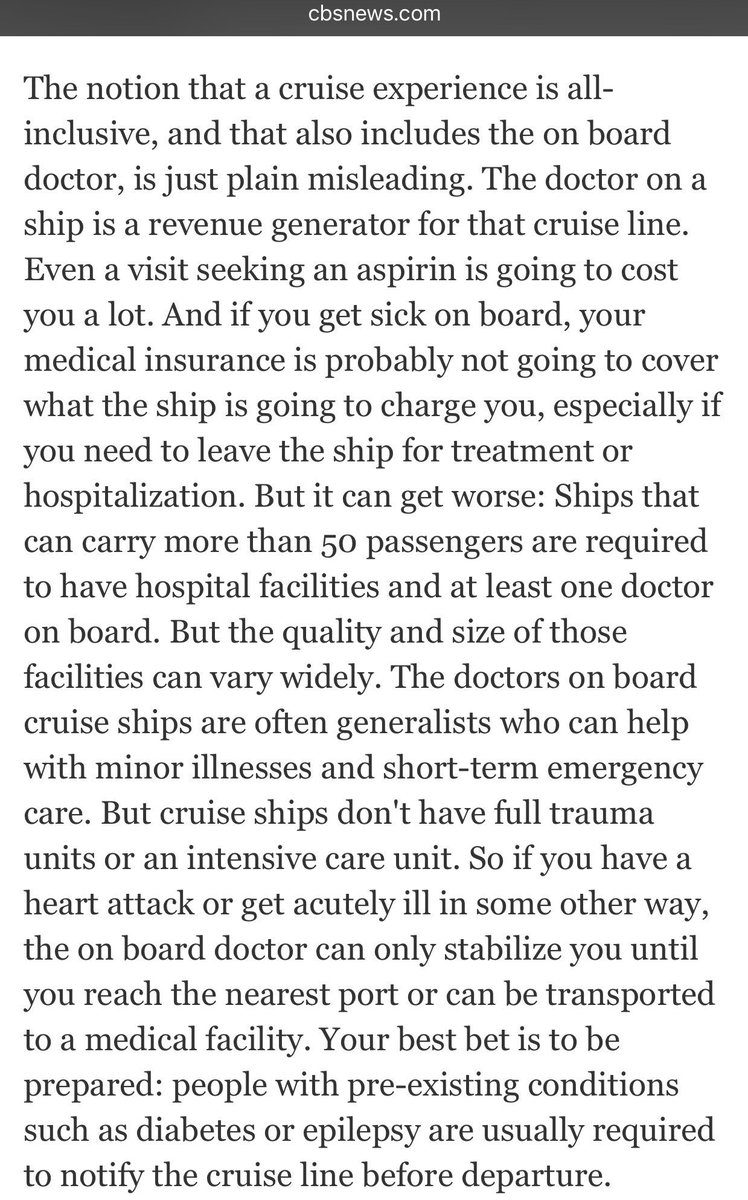 cbsnews.com

The notion that a cruise experience is all-inclusive, and that also includes the on board doctor, is just plain misleading. The doctor on a ship is a revenue generator for that cruise line. Even a visit seeking an aspirin is going to cost you a lot. And if you get sick on board, your medical insurance is probably not going to cover what the ship is going to charge you, especially if you need to leave the ship for treatment or hospitalization. But it can get worse: Ships that can carry more than 50 passengers are required to have hospital facilities and at least one doctor on board. But the quality and size of those facilities can vary widely. The doctors on board cruise ships are often generalists who can help with minor illnesses and short-term emergency care. But cruise ships don't have full trauma units or an intensive care unit. So if you have a heart attack or get acutely ill in some other way, the on board doctor can only stabilize you until you reach the nearest port or can be transported to a medical facility. Your best bet is to be prepared: people with pre-existing conditions such as diabetes or epilepsy are usually required to notify the cruise line before departure.